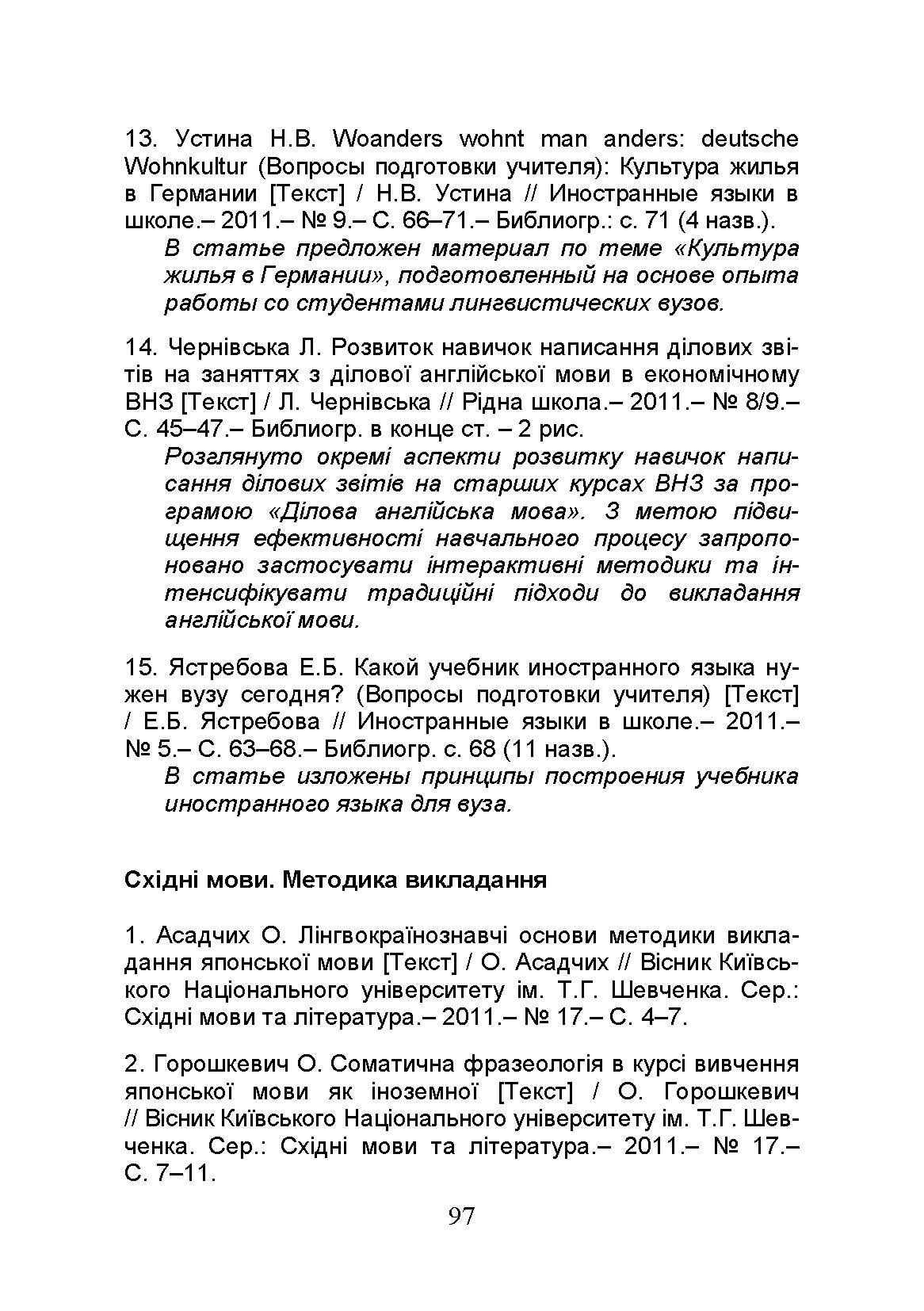 13. Устина Н.В. Woanders wohnt man anders: deutsche Wohnkultur (Вопросы подготовки учителя): Культура жилья в Германии [Текст] / Н.В. Устина // Иностранные языки в школе.– 2011.– № 9.– С. 66–71.– Библиогр.: с. 71 (4 назв.).

В статье предложен материал по теме «Культура жилья в Германии», подготовленный на основе опыта работы со студентами лингвистических вузов.

14. Чернівська Л. Розвиток навичок написання ділових звітів на заняттях з ділової англійської мови в економічному ВНЗ [Текст] / Л. Чернівська // Рідна школа.– 2011.– № 8/9.– С. 45–47.– Библиогр. в конце ст. – 2 рис.

Розглянуто окремі аспекти розвитку навичок написання ділових звітів на старших курсах ВНЗ за програмою «Ділова англійська мова». З метою підвищення ефективності навчального процесу запропоновано застосувати інтерактивні методики та інтенсифікувати традиційні підходи до викладання англійської мови.

15. Ястребова Е.Б. Какой учебник иностранного языка нужен вузу сегодня? (Вопросы подготовки учителя) [Текст] / Е.Б. Ястребова // Иностранные языки в школе.– 2011.– № 5.– С. 63–68.– Библиогр. с. 68 (11 назв.).

В статье изложены принципы построения учебника иностранного языка для вуза.

Східні мови. Методика викладання

1. Асадчих О. Лінгвокраїнознавчі основи методики викладання японської мови [Текст] / О. Асадчих // Вісник Київського Національного університету ім. Т.Г. Шевченка. Сер.: Східні мови та література.– 2011.– № 17.– С. 4–7.

2. Горошкевич О. Соматична фразеологія в курсі вивчення японської мови як іноземної [Текст] / О. Горошкевич // Вісник Київського Національного університету ім. Т.Г. Шевченка. Сер.: Східні мови та література.– 2011.– № 17.– С. 7–11.

97